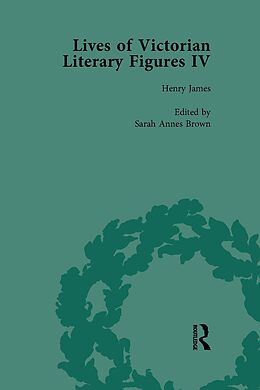 Lives of Victorian Literary Figures IV

Henry James

Edited by
Sarah Annes Brown

ROUTLEDGE